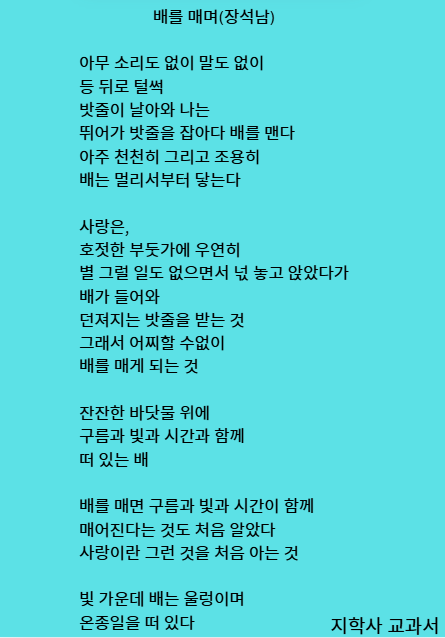 배를 매며(장석남)

아무 소리도 없이 말도 없이
등 뒤로 털썩
밧줄이 날아와 나는
뛰어가 밧줄을 잡아다 배를 맨다
아주 천천히 그리고 조용히
배는 멀리서부터 닿는다

사랑은,
호젓한 부둣가에 우연히
별 그럴 일도 없으면서 넋 놓고 앉았다가
배가 들어와
던져지는 밧줄을 받는 것
그래서 어찌할 수없이
배를 매게 되는 것

잔잔한 바닷물 위에
구름과 빛과 시간과 함께
떠 있는 배

배를 매면 구름과 빛과 시간이 함께
매어진다는 것도 처음 알았다
사랑이란 그런 것을 처음 아는 것

빛 가운데 배는 울렁이며
온종일을 떠 있다

지학사 교과서